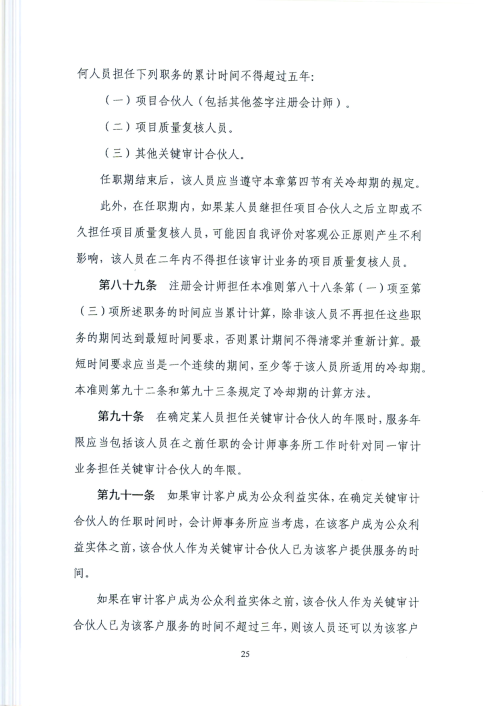 何人员担任下列职务的累计时间不得超过五年：

（一）项目合伙人（包括其他签字注册会计师）。

（二）项目质量复核人员。

（三）其他关键审计合伙人。

任职期结束后，该人员应当遵守本章第四节有关冷却期的规定。

此外，在任职期内，如果某人员继担任项目合伙人之后立即或不久担任项目质量复核人员，可能因自我评价对客观公正原则产生不利影响，该人员在二年内不得担任该审计业务的项目质量复核人员。

第八十九条 注册会计师担任本准则第八十八条第（一）项至第（三）项所述职务的时间应当累计计算，除非该人员不再担任这些职务的期间达到最短时间要求，否则累计期间不得清零并重新计算。最短时间要求应当是一个连续的期间，至少等于该人员所适用的冷却期。本准则第九十二条和第九十三条规定了冷却期的计算方法。

第九十条 在确定某人员担任关键审计合伙人的年限时，服务年限应当包括该人员在之前任职的会计师事务所工作时针对同一审计业务担任关键审计合伙人的年限。

第九十一条 如果审计客户成为公众利益实体，在确定关键审计合伙人的任职时间时，会计师事务所应当考虑，在该客户成为公众利益实体之前，该合伙人作为关键审计合伙人已为该客户提供服务的时间。

如果在审计客户成为公众利益实体之前，该合伙人作为关键审计合伙人已为该客户服务的时间不超过三年，则该人员还可以为该客户

25